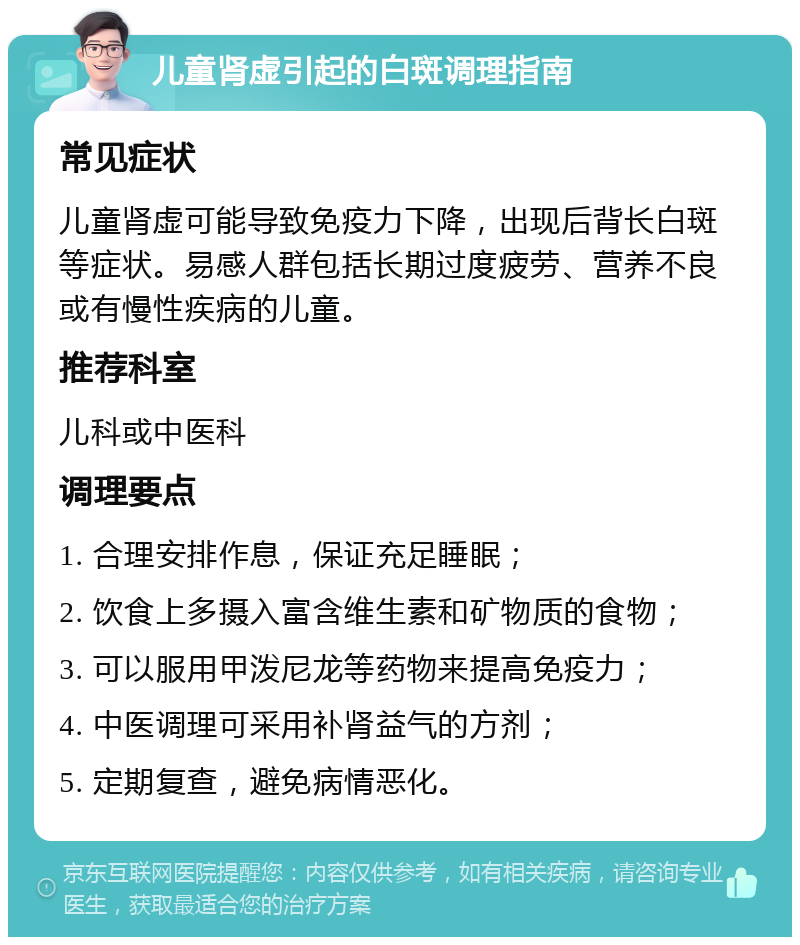 儿童肾虚引起的白斑调理指南

常见症状

儿童肾虚可能导致免疫力下降，出现后背长白斑等症状。易感人群包括长期过度疲劳、营养不良或有慢性疾病的儿童。

推荐科室

儿科或中医科

调理要点

1. 合理安排作息，保证充足睡眠；

2. 饮食上多摄入富含维生素和矿物质的食物；

3. 可以服用甲泼尼龙等药物来提高免疫力；

4. 中医调理可采用补肾益气的方剂；

5. 定期复查，避免病情恶化。

京东互联网医院提醒您：内容仅供参考，如有相关疾病，请咨询专业医生，获取最适合您的治疗方案